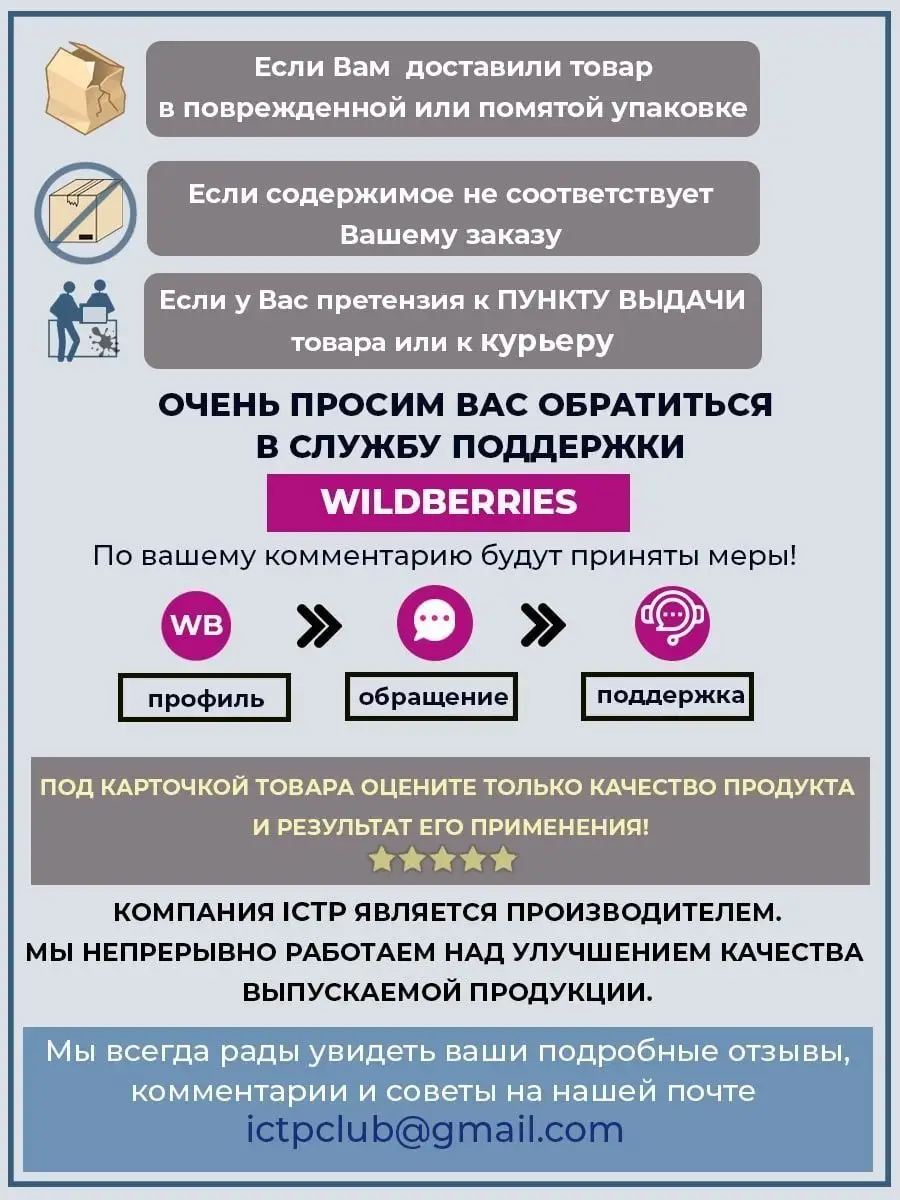 Если Вам доставили товар в поврежденной или помятой упаковке

Если содержимое не соответствует Вашему заказу

Если у Вас претензия к ПУНКТУ ВЫДАЧИ товара или к курьеру

ОЧЕНЬ ПРОСИМ ВАС ОБРАТИТЬСЯ В СЛУЖБУ ПОДДЕРЖКИ

WILDBERRIES

По вашему комментарию будут приняты меры!

WB

профиль

обращение

поддержка

ПОД КАРТОЧКОЙ ТОВАРА ОЦЕНИТЕ ТОЛЬКО КАЧЕСТВО ПРОДУКТА И РЕЗУЛЬТАТ ЕГО ПРИМЕНЕНИЯ!

КОМПАНИЯ ICTP ЯВЛЯЕТСЯ ПРОИЗВОДИТЕЛЕМ. МЫ НЕПРЕРЫВНО РАБОТАЕМ НАД УЛУЧШЕНИЕМ КАЧЕСТВА ВЫПУСКАЕМОЙ ПРОДУКЦИИ.

Мы всегда рады увидеть ваши подробные отзывы, комментарии и советы на нашей почте
ictpclub@gmail.com